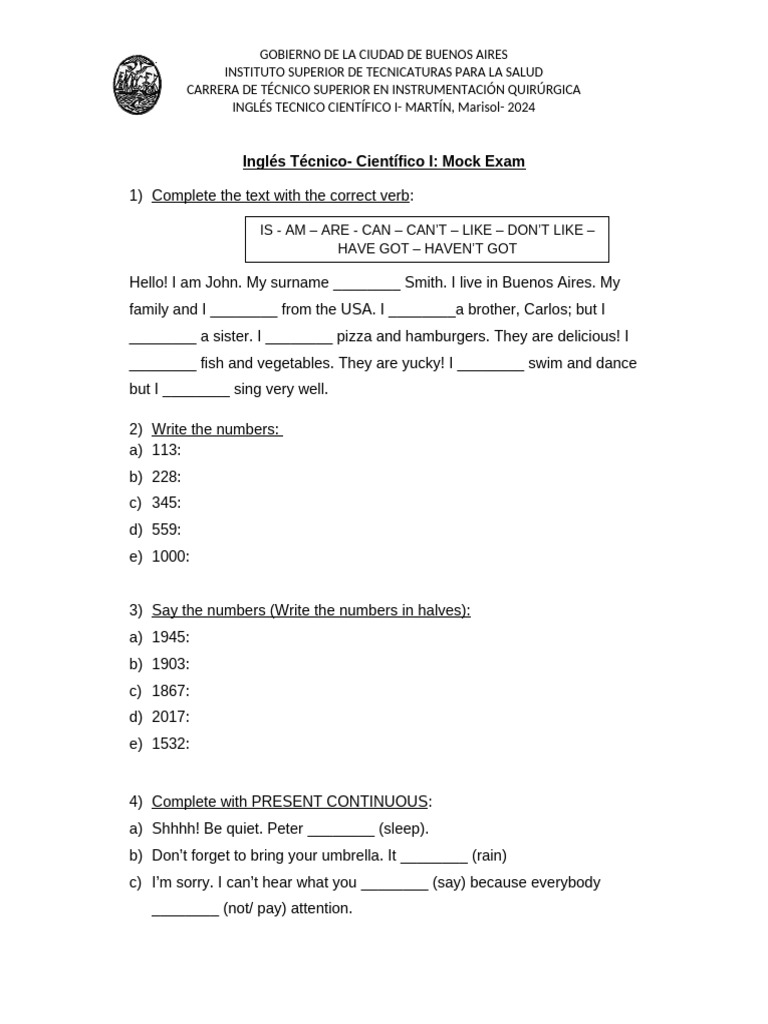 GOBIERNO DE LA CIUDAD DE BUENOS AIRES
INSTITUTO SUPERIOR DE TECNICATURAS PARA LA SALUD
CARRERA DE TÉCNICO SUPERIOR EN INSTRUMENTACIÓN QUIRÚRGICA
INGLÉS TECNICO CIENTÍFICO I- MARTÍN, Marisol- 2024

Inglés Técnico- Científico I: Mock Exam

1) Complete the text with the correct verb:

IS - AM – ARE - CAN – CAN'T – LIKE – DON'T LIKE – HAVE GOT – HAVEN'T GOT

Hello! I am John. My surname ________ Smith. I live in Buenos Aires. My family and I ________ from the USA. I ________a brother, Carlos; but I ________ a sister. I ________ pizza and hamburgers. They are delicious! I ________ fish and vegetables. They are yucky! I ________ swim and dance but I ________ sing very well.

2) Write the numbers:
a) 113:
b) 228:
c) 345:
d) 559:
e) 1000:

3) Say the numbers (Write the numbers in halves):
a) 1945:
b) 1903:
c) 1867:
d) 2017:
e) 1532:

4) Complete with PRESENT CONTINUOUS:
a) Shhhh! Be quiet. Peter ________ (sleep).
b) Don't forget to bring your umbrella. It ________ (rain)
c) I'm sorry. I can't hear what you ________ (say) because everybody ________ (not/ pay) attention.